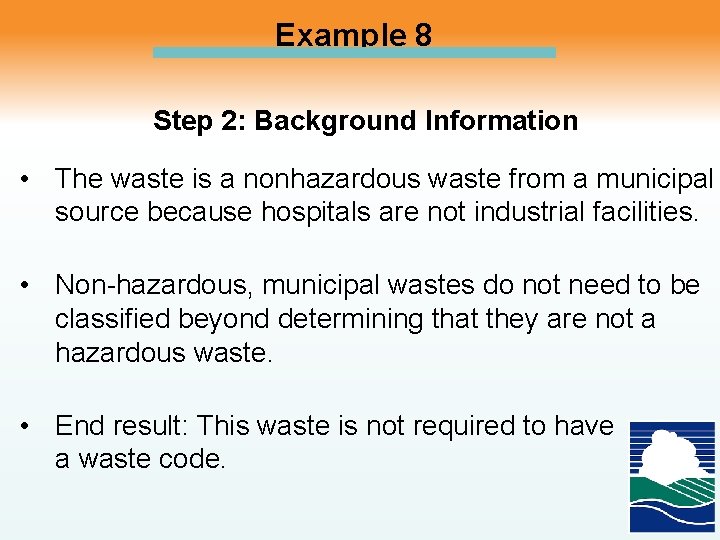 Example 8

Step 2: Background Information

• The waste is a nonhazardous waste from a municipal source because hospitals are not industrial facilities.

• Non-hazardous, municipal wastes do not need to be classified beyond determining that they are not a hazardous waste.

• End result: This waste is not required to have a waste code.